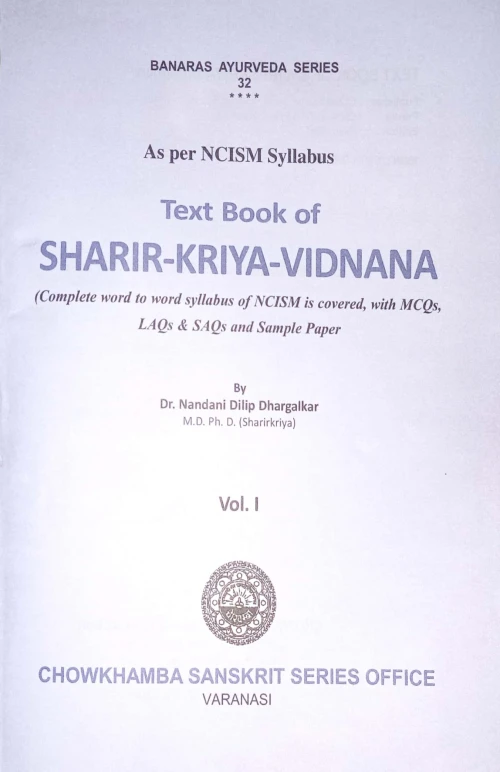 BANARAS AYURVEDA SERIES
32
****

As per NCISM Syllabus

Text Book of

SHARIR-KRIYA-VIDNANA

(Complete word to word syllabus of NCISM is covered, with MCQs, LAQs & SAQs and Sample Paper

By
Dr. Nandani Dilip Dhargalkar
M.D. Ph. D. (Sharirkriya)

Vol. I

CHOWKHAMBA SANSKRIT SERIES OFFICE
VARANASI